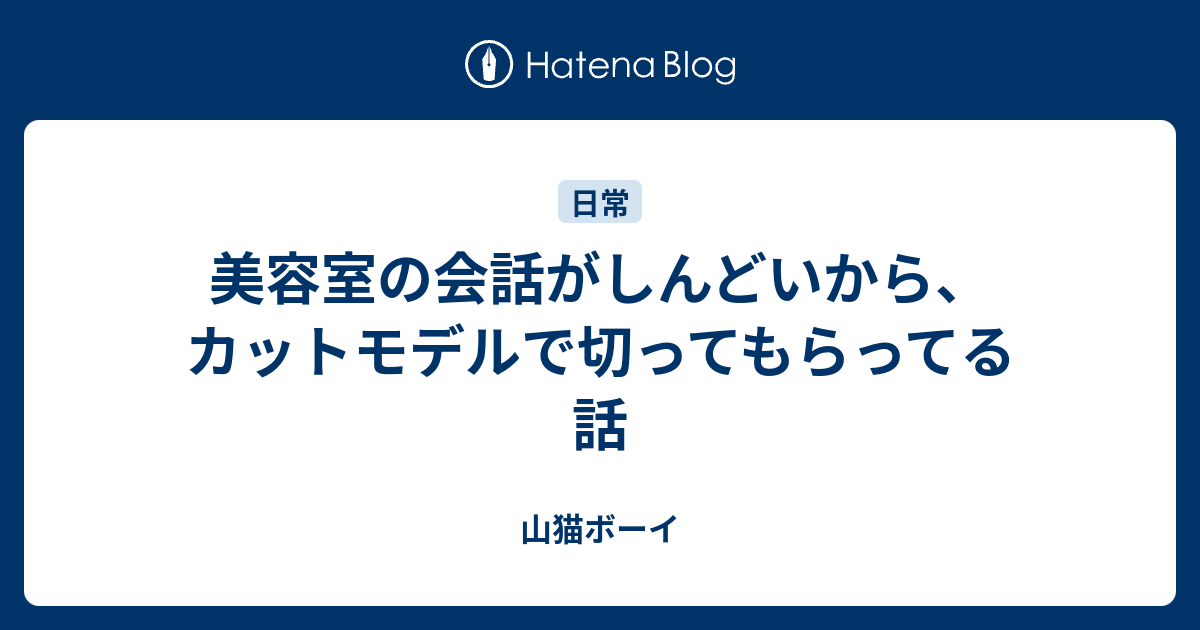 Hatena Blog

日常

美容室の会話がしんどいから、カットモデルで切ってもらってる話

山猫ボーイ